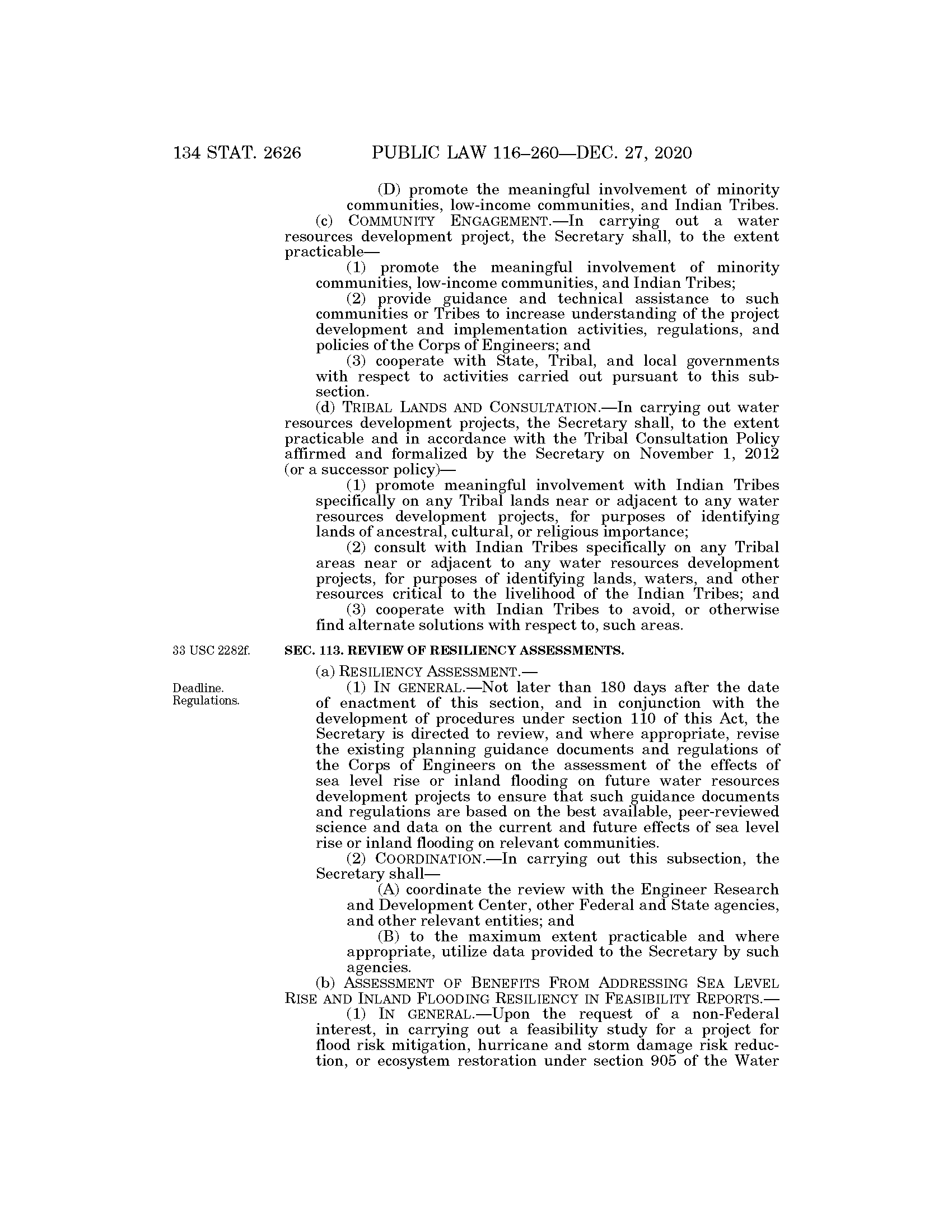 134 STAT. 2626 PUBLIC LAW 116–260—DEC. 27, 2020

(D) promote the meaningful involvement of minority communities, low-income communities, and Indian Tribes.

(c) COMMUNITY ENGAGEMENT.—In carrying out a water resources development project, the Secretary shall, to the extent practicable—

(1) promote the meaningful involvement of minority communities, low-income communities, and Indian Tribes;

(2) provide guidance and technical assistance to such communities or Tribes to increase understanding of the project development and implementation activities, regulations, and policies of the Corps of Engineers; and

(3) cooperate with State, Tribal, and local governments with respect to activities carried out pursuant to this subsection.

(d) TRIBAL LANDS AND CONSULTATION.—In carrying out water resources development projects, the Secretary shall, to the extent practicable and in accordance with the Tribal Consultation Policy affirmed and formalized by the Secretary on November 1, 2012 (or a successor policy)—

(1) promote meaningful involvement with Indian Tribes specifically on any Tribal lands near or adjacent to any water resources development projects, for purposes of identifying lands of ancestral, cultural, or religious importance;

(2) consult with Indian Tribes specifically on any Tribal areas near or adjacent to any water resources development projects, for purposes of identifying lands, waters, and other resources critical to the livelihood of the Indian Tribes; and

(3) cooperate with Indian Tribes to avoid, or otherwise find alternate solutions with respect to, such areas.

33 USC 2282f.

SEC. 113. REVIEW OF RESILIENCY ASSESSMENTS.

(a) RESILIENCY ASSESSMENT.—

Deadline. Regulations.

(1) IN GENERAL.—Not later than 180 days after the date of enactment of this section, and in conjunction with the development of procedures under section 110 of this Act, the Secretary is directed to review, and where appropriate, revise the existing planning guidance documents and regulations of the Corps of Engineers on the assessment of the effects of sea level rise or inland flooding on future water resources development projects to ensure that such guidance documents and regulations are based on the best available, peer-reviewed science and data on the current and future effects of sea level rise or inland flooding on relevant communities.

(2) COORDINATION.—In carrying out this subsection, the Secretary shall—

(A) coordinate the review with the Engineer Research and Development Center, other Federal and State agencies, and other relevant entities; and

(B) to the maximum extent practicable and where appropriate, utilize data provided to the Secretary by such agencies.

(b) ASSESSMENT OF BENEFITS FROM ADDRESSING SEA LEVEL RISE AND INLAND FLOODING RESILIENCY IN FEASIBILITY REPORTS.—

(1) IN GENERAL.—Upon the request of a non-Federal interest, in carrying out a feasibility study for a project for flood risk mitigation, hurricane and storm damage risk reduction, or ecosystem restoration under section 905 of the Water